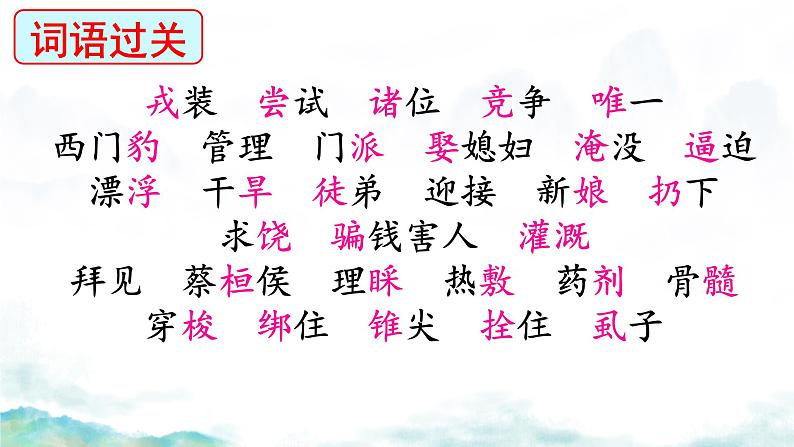 词语过关

戎装　尝试　诸位　竞争　唯一

西门豹　管理　门派　娶媳妇　淹没　逼迫

漂浮　干旱　徒弟　迎接　新娘　扔下

求饶　骗钱害人　灌溉

拜见　蔡桓侯　理睬　热敷　药剂　骨髓

穿梭　绑住　锥尖　拴住　虱子